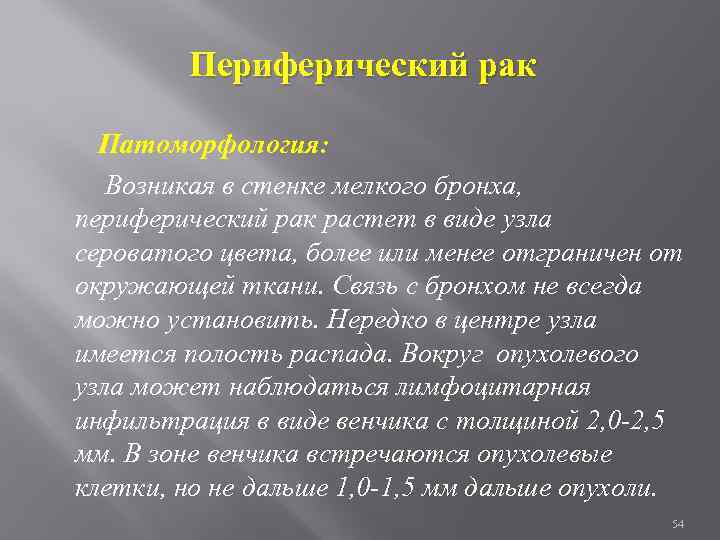 Периферический рак

Патоморфология:

Возникая в стенке мелкого бронха, периферический рак растет в виде узла сероватого цвета, более или менее отграничен от окружающей ткани. Связь с бронхом не всегда можно установить. Нередко в центре узла имеется полость распада. Вокруг опухолевого узла может наблюдаться лимфоцитарная инфильтрация в виде венчика с толщиной 2,0-2,5 мм. В зоне венчика встречаются опухолевые клетки, но не дальше 1,0-1,5 мм дальше опухоли.

54